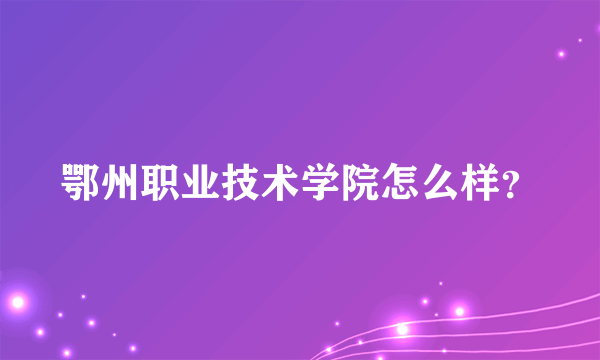 鄂州职业技术学院怎么样?